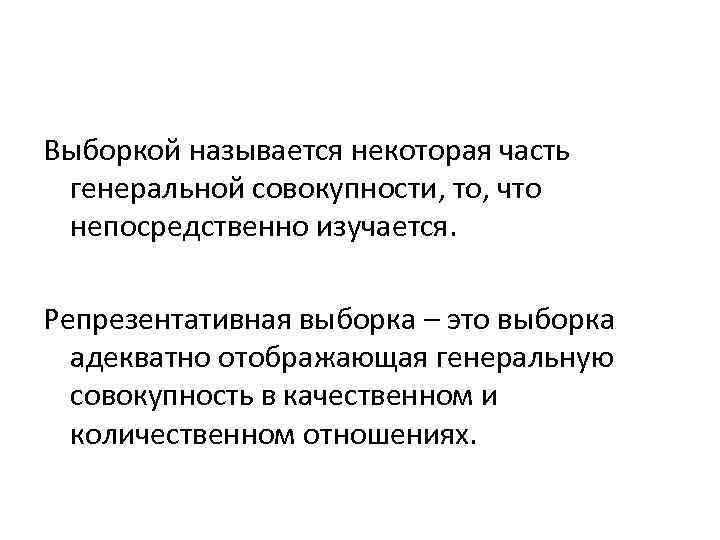 Выборкой называется некоторая часть генеральной совокупности, то, что непосредственно изучается.

Репрезентативная выборка – это выборка адекватно отображающая генеральную совокупность в качественном и количественном отношениях.